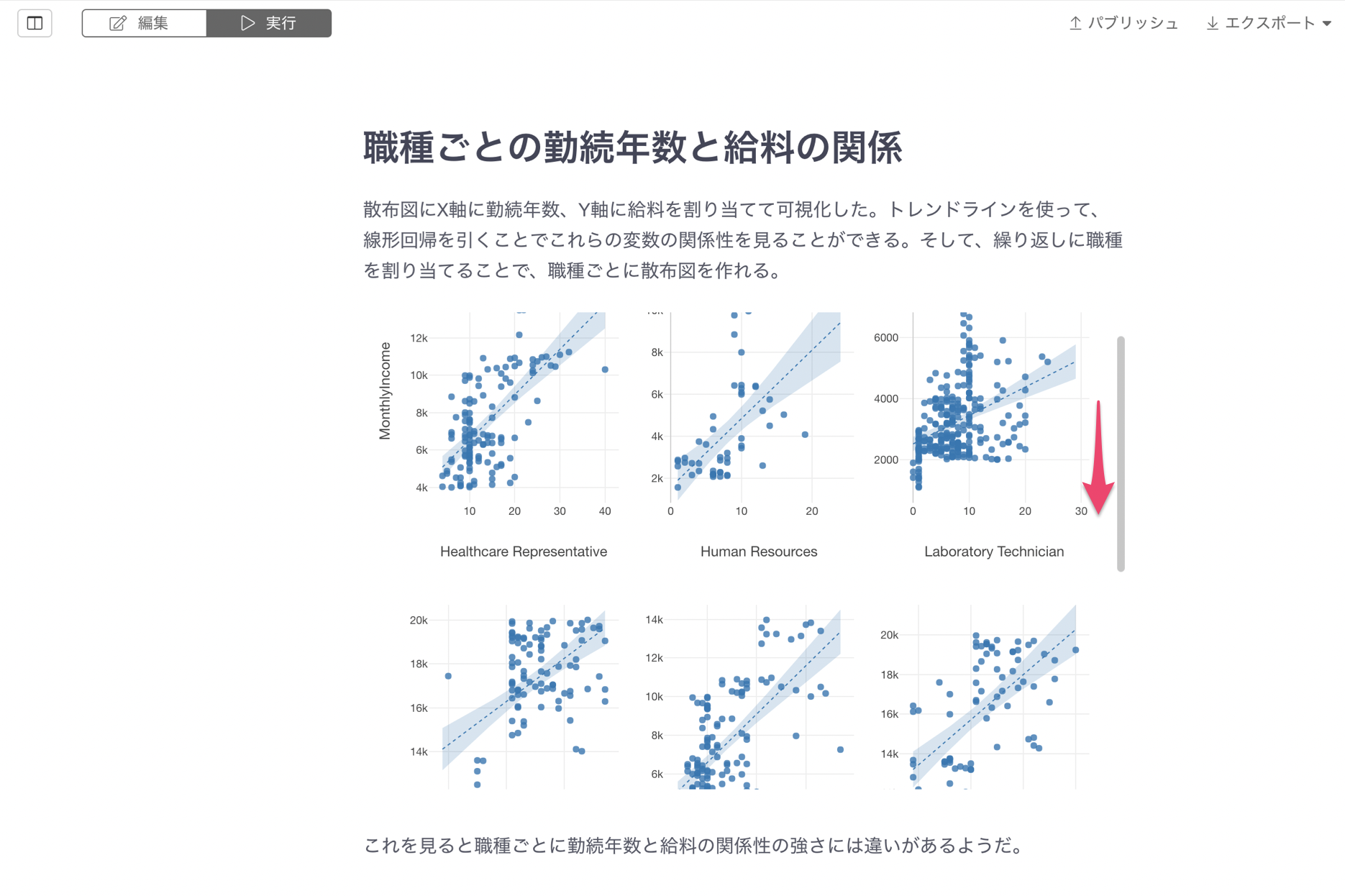 編集 実行

パブリッシュ エクスポート

職種ごとの勤続年数と給料の関係

散布図にX軸に勤続年数、Y軸に給料を割り当てて可視化した。トレンドラインを使って、線形回帰を引くことでこれらの変数の関係性を見ることができる。そして、繰り返しに職種を割り当てることで、職種ごとに散布図を作れる。

MonthlyIncome

12k
10k
8k
6k
4k
10 20 30 40
Healthcare Representative

8k
6k
4k
2k
0 10 20
Human Resources

6000
4000
2000
0 10 20 30
Laboratory Technician

20k
18k
16k
14k

14k
12k
10k
8k
6k

20k
18k
16k
14k

これを見ると職種ごとに勤続年数と給料の関係性の強さには違いがあるようだ。